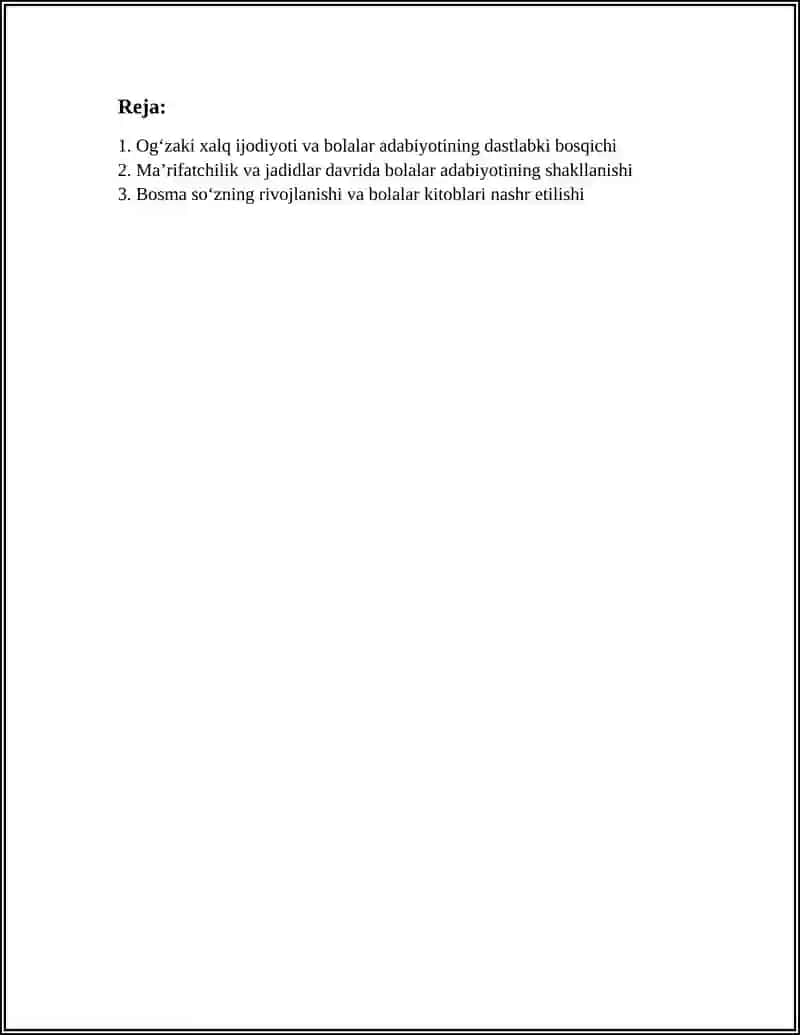 Reja:

1. Og‘zaki xalq ijodiyoti va bolalar adabiyotining dastlabki bosqichi
2. Ma’rifatchilik va jadidlar davrida bolalar adabiyotining shakllanishi
3. Bosma so‘zning rivojlanishi va bolalar kitoblari nashr etilishi